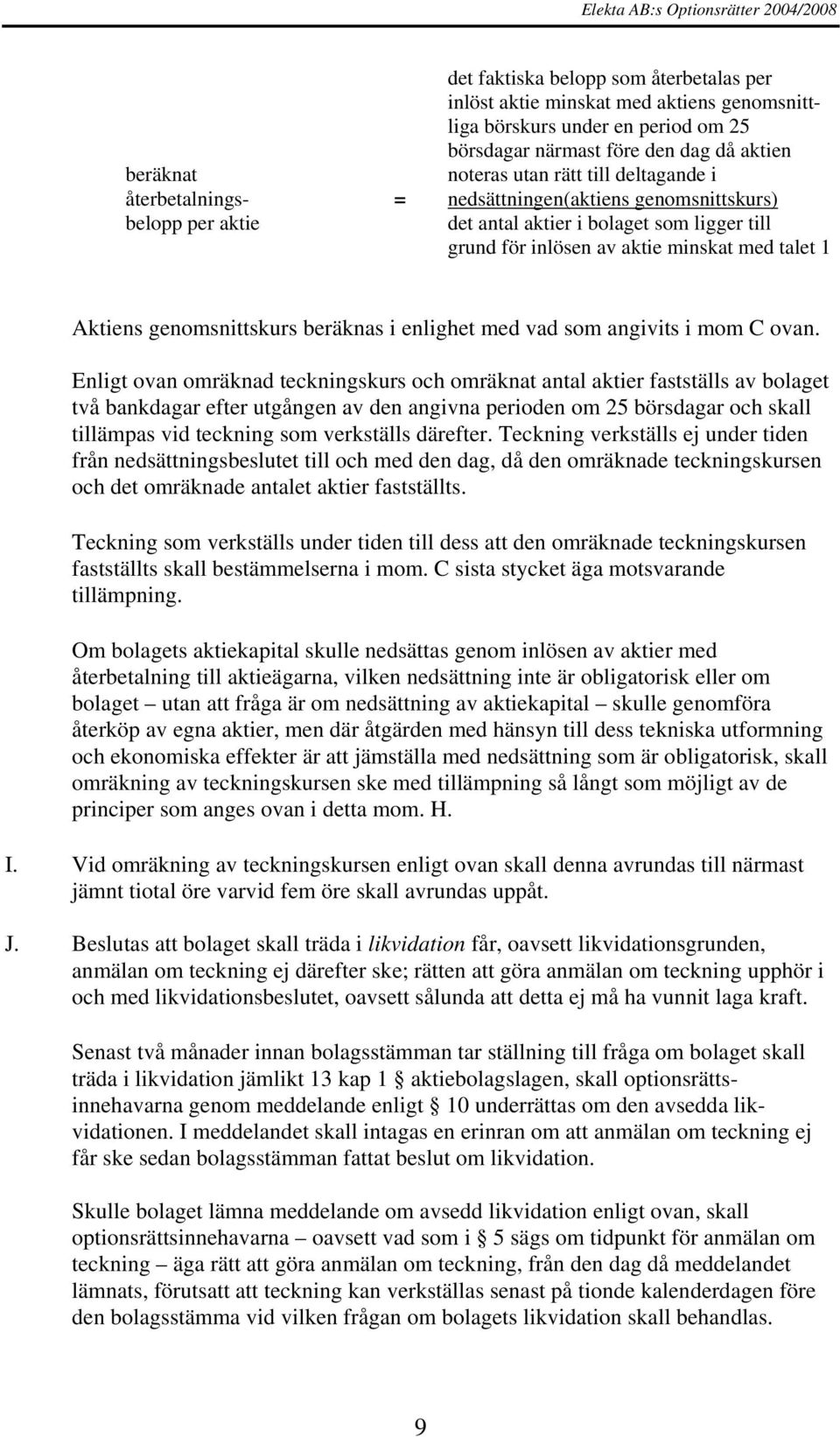 Elekta AB:s Optionsrätter 2004/2008

beräknat återbetalningsbelopp per aktie = det faktiska belopp som återbetalas per inlöst aktie minskat med aktiens genomsnittliga börskurs under en period om 25 börsdagar närmast före den dag då aktien noteras utan rätt till deltagande i nedsättningen(aktiens genomsnittskurs) det antal aktier i bolaget som ligger till grund för inlösen av aktie minskat med talet 1

Aktiens genomsnittskurs beräknas i enlighet med vad som angivits i mom C ovan.

Enligt ovan omräknad teckningskurs och omräknat antal aktier fastställs av bolaget två bankdagar efter utgången av den angivna perioden om 25 börsdagar och skall tillämpas vid teckning som verkställs därefter. Teckning verkställs ej under tiden från nedsättningsbeslutet till och med den dag, då den omräknade teckningskursen och det omräknade antalet aktier fastställts.

Teckning som verkställs under tiden till dess att den omräknade teckningskursen fastställts skall bestämmelserna i mom. C sista stycket äga motsvarande tillämpning.

Om bolagets aktiekapital skulle nedsättas genom inlösen av aktier med återbetalning till aktieägarna, vilken nedsättning inte är obligatorisk eller om bolaget – utan att fråga är om nedsättning av aktiekapital – skulle genomföra återköp av egna aktier, men där åtgärden med hänsyn till dess tekniska utformning och ekonomiska effekter är att jämställa med nedsättning som är obligatorisk, skall omräkning av teckningskursen ske med tillämpning så långt som möjligt av de principer som anges ovan i detta mom. H.

I. Vid omräkning av teckningskursen enligt ovan skall denna avrundas till närmast jämnt tiotal öre varvid fem öre skall avrundas uppåt.

J. Beslutas att bolaget skall träda i likvidation får, oavsett likvidationsgrunden, anmälan om teckning ej därefter ske; rätten att göra anmälan om teckning upphör i och med likvidationsbeslutet, oavsett sålunda att detta ej må ha vunnit laga kraft.

Senast två månader innan bolagsstämman tar ställning till fråga om bolaget skall träda i likvidation jämlikt 13 kap 1 § aktiebolagslagen, skall optionsrättsinnehavarna genom meddelande enligt § 10 underrättas om den avsedda likvidationen. I meddelandet skall intagas en erinran om att anmälan om teckning ej får ske sedan bolagsstämman fattat beslut om likvidation.

Skulle bolaget lämna meddelande om avsedd likvidation enligt ovan, skall optionsrättsinnehavarna – oavsett vad som i § 5 sägs om tidpunkt för anmälan om teckning – äga rätt att göra anmälan om teckning, från den dag då meddelandet lämnats, förutsatt att teckning kan verkställas senast på tionde kalenderdagen före den bolagsstämma vid vilken frågan om bolagets likvidation skall behandlas.

9